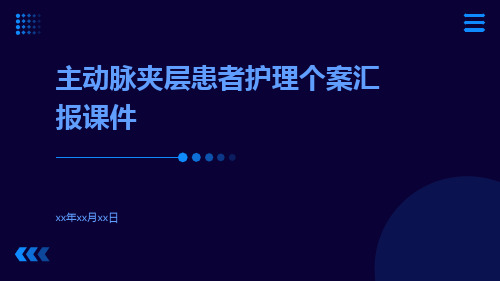 主动脉夹层患者护理个案汇报课件

xx年xx月xx日